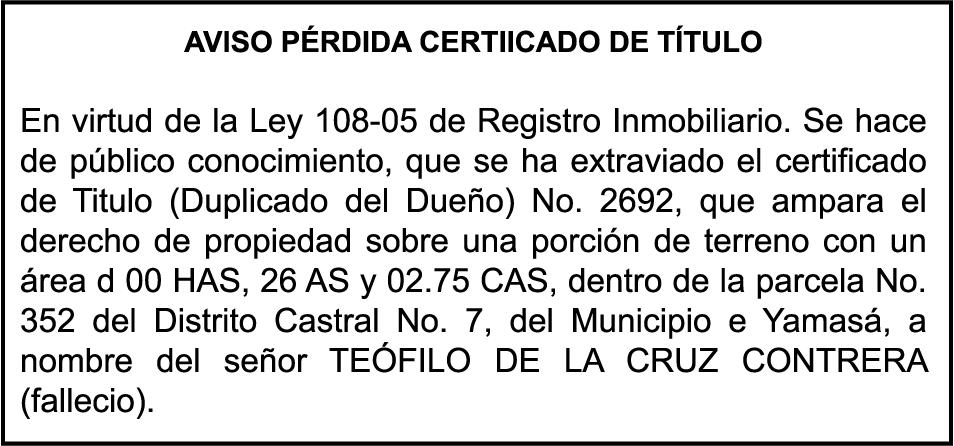 AVISO PÉRDIDA CERTIICADO DE TÍTULO

En virtud de la Ley 108-05 de Registro Inmobiliario. Se hace de público conocimiento, que se ha extraviado el certificado de Titulo (Duplicado del Dueño) No. 2692, que ampara el derecho de propiedad sobre una porción de terreno con un área d 00 HAS, 26 AS y 02.75 CAS, dentro de la parcela No. 352 del Distrito Castral No. 7, del Municipio e Yamasá, a nombre del señor TEÓFILO DE LA CRUZ CONTRERA (fallecio).